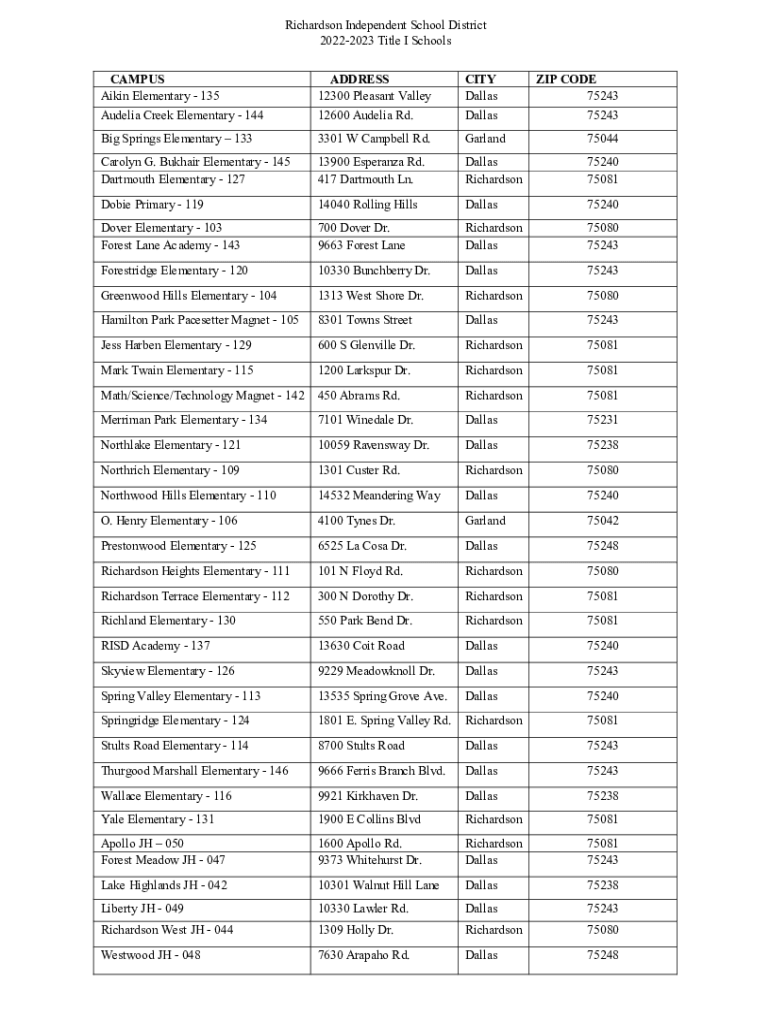 Richardson Independent School District
2022-2023 Title I Schools

| CAMPUS | ADDRESS | CITY | ZIP CODE |
|---|---|---|---|
| Aikin Elementary - 135 | 12300 Pleasant Valley | Dallas | 75243 |
| Audelia Creek Elementary - 144 | 12600 Audelia Rd. | Dallas | 75243 |
| Big Springs Elementary – 133 | 3301 W Campbell Rd. | Garland | 75044 |
| Carolyn G. Bukhair Elementary - 145 | 13900 Esperanza Rd. | Dallas | 75240 |
| Dartmouth Elementary - 127 | 417 Dartmouth Ln. | Richardson | 75081 |
| Dobie Primary - 119 | 14040 Rolling Hills | Dallas | 75240 |
| Dover Elementary - 103 | 700 Dover Dr. | Richardson | 75080 |
| Forest Lane Academy - 143 | 9663 Forest Lane | Dallas | 75243 |
| Forestridge Elementary - 120 | 10330 Bunchberry Dr. | Dallas | 75243 |
| Greenwood Hills Elementary - 104 | 1313 West Shore Dr. | Richardson | 75080 |
| Hamilton Park Pacesetter Magnet - 105 | 8301 Towns Street | Dallas | 75243 |
| Jess Harben Elementary - 129 | 600 S Glenville Dr. | Richardson | 75081 |
| Mark Twain Elementary - 115 | 1200 Larkspur Dr. | Richardson | 75081 |
| Math/Science/Technology Magnet - 142 | 450 Abrams Rd. | Richardson | 75081 |
| Merriman Park Elementary - 134 | 7101 Winedale Dr. | Dallas | 75231 |
| Northlake Elementary - 121 | 10059 Ravensway Dr. | Dallas | 75238 |
| Northrich Elementary - 109 | 1301 Custer Rd. | Richardson | 75080 |
| Northwood Hills Elementary - 110 | 14532 Meandering Way | Dallas | 75240 |
| O. Henry Elementary - 106 | 4100 Tynes Dr. | Garland | 75042 |
| Prestonwood Elementary - 125 | 6525 La Cosa Dr. | Dallas | 75248 |
| Richardson Heights Elementary - 111 | 101 N Floyd Rd. | Richardson | 75080 |
| Richardson Terrace Elementary - 112 | 300 N Dorothy Dr. | Richardson | 75081 |
| Richland Elementary - 130 | 550 Park Bend Dr. | Richardson | 75081 |
| RISD Academy - 137 | 13630 Coit Road | Dallas | 75240 |
| Skyview Elementary - 126 | 9229 Meadowknoll Dr. | Dallas | 75243 |
| Spring Valley Elementary - 113 | 13535 Spring Grove Ave. | Dallas | 75240 |
| Springridge Elementary - 124 | 1801 E. Spring Valley Rd. | Richardson | 75081 |
| Stults Road Elementary - 114 | 8700 Stults Road | Dallas | 75243 |
| Thurgood Marshall Elementary - 146 | 9666 Ferris Branch Blvd. | Dallas | 75243 |
| Wallace Elementary - 116 | 9921 Kirkhaven Dr. | Dallas | 75238 |
| Yale Elementary - 131 | 1900 E Collins Blvd | Richardson | 75081 |
| Apollo JH – 050 | 1600 Apollo Rd. | Richardson | 75081 |
| Forest Meadow JH - 047 | 9373 Whitehurst Dr. | Dallas | 75243 |
| Lake Highlands JH - 042 | 10301 Walnut Hill Lane | Dallas | 75238 |
| Liberty JH - 049 | 10330 Lawler Rd. | Dallas | 75243 |
| Richardson West JH - 044 | 1309 Holly Dr. | Richardson | 75080 |
| Westwood JH - 048 | 7630 Arapaho Rd. | Dallas | 75248 |